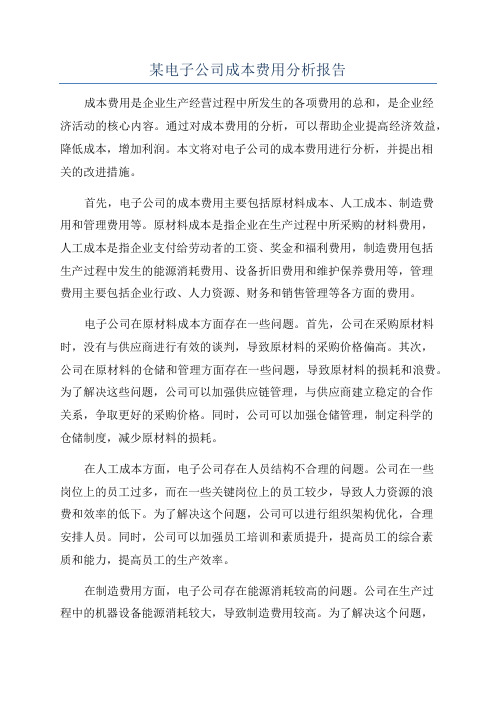 某电子公司成本费用分析报告

成本费用是企业生产经营过程中所发生的各项费用的总和，是企业经济活动的核心内容。通过对成本费用的分析，可以帮助企业提高经济效益，降低成本，增加利润。本文将对电子公司的成本费用进行分析，并提出相关的改进措施。

首先，电子公司的成本费用主要包括原材料成本、人工成本、制造费用和管理费用等。原材料成本是指企业在生产过程中所采购的材料费用，人工成本是指企业支付给劳动者的工资、奖金和福利费用，制造费用包括生产过程中发生的能源消耗费用、设备折旧费用和维护保养费用等，管理费用主要包括企业行政、人力资源、财务和销售管理等各方面的费用。

电子公司在原材料成本方面存在一些问题。首先，公司在采购原材料时，没有与供应商进行有效的谈判，导致原材料的采购价格偏高。其次，公司在原材料的仓储和管理方面存在一些问题，导致原材料的损耗和浪费。为了解决这些问题，公司可以加强供应链管理，与供应商建立稳定的合作关系，争取更好的采购价格。同时，公司可以加强仓储管理，制定科学的仓储制度，减少原材料的损耗。

在人工成本方面，电子公司存在人员结构不合理的问题。公司在一些岗位上的员工过多，而在一些关键岗位上的员工较少，导致人力资源的浪费和效率的低下。为了解决这个问题，公司可以进行组织架构优化，合理安排人员。同时，公司可以加强员工培训和素质提升，提高员工的综合素质和能力，提高员工的生产效率。

在制造费用方面，电子公司存在能源消耗较高的问题。公司在生产过程中的机器设备能源消耗较大，导致制造费用较高。为了解决这个问题，